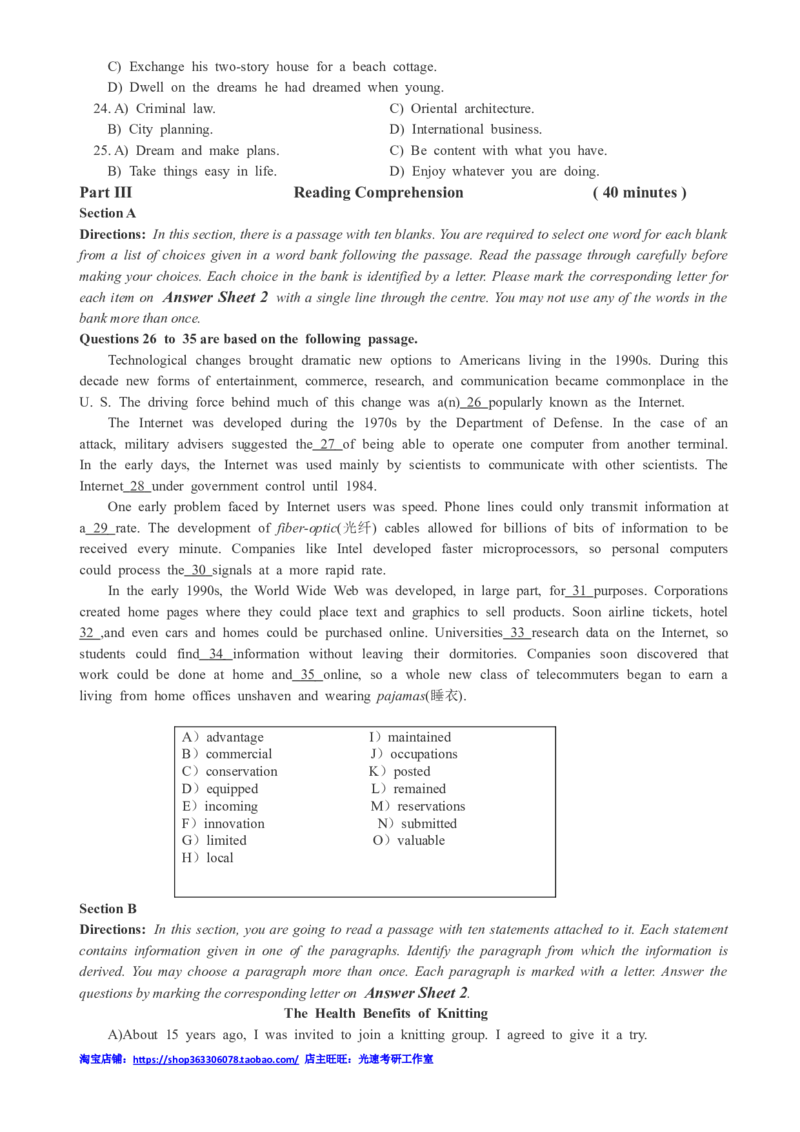 C) Exchange his two-story house for a beach cottage.
D) Dwell on the dreams he had dreamed when young.

24. A) Criminal law.
B) City planning.
C) Oriental architecture.
D) International business.

25. A) Dream and make plans.
B) Take things easy in life.
C) Be content with what you have.
D) Enjoy whatever you are doing.

Part III Reading Comprehension ( 40 minutes )

Section A

Directions: In this section, there is a passage with ten blanks. You are required to select one word for each blank from a list of choices given in a word bank following the passage. Read the passage through carefully before making your choices. Each choice in the bank is identified by a letter. Please mark the corresponding letter for each item on Answer Sheet 2 with a single line through the centre. You may not use any of the words in the bank more than once.

Questions 26 to 35 are based on the following passage.

Technological changes brought dramatic new options to Americans living in the 1990s. During this decade new forms of entertainment, commerce, research, and communication became commonplace in the U. S. The driving force behind much of this change was a(n) 26 popularly known as the Internet.

The Internet was developed during the 1970s by the Department of Defense. In the case of an attack, military advisers suggested the 27 of being able to operate one computer from another terminal. In the early days, the Internet was used mainly by scientists to communicate with other scientists. The Internet 28 under government control until 1984.

One early problem faced by Internet users was speed. Phone lines could only transmit information at a 29 rate. The development of fiber-optic(光纤) cables allowed for billions of bits of information to be received every minute. Companies like Intel developed faster microprocessors, so personal computers could process the 30 signals at a more rapid rate.

In the early 1990s, the World Wide Web was developed, in large part, for 31 purposes. Corporations created home pages where they could place text and graphics to sell products. Soon airline tickets, hotel 32 ,and even cars and homes could be purchased online. Universities 33 research data on the Internet, so students could find 34 information without leaving their dormitories. Companies soon discovered that work could be done at home and 35 online, so a whole new class of telecommuters began to earn a living from home offices unshaven and wearing pajamas(睡衣).

A）advantage
B）commercial
C）conservation
D）equipped
E）incoming
F）innovation
G）limited
H）local
I）maintained
J）occupations
K）posted
L）remained
M）reservations
N）submitted
O）valuable

Section B

Directions: In this section, you are going to read a passage with ten statements attached to it. Each statement contains information given in one of the paragraphs. Identify the paragraph from which the information is derived. You may choose a paragraph more than once. Each paragraph is marked with a letter. Answer the questions by marking the corresponding letter on Answer Sheet 2.

The Health Benefits of Knitting

A)About 15 years ago, I was invited to join a knitting group. I agreed to give it a try.

淘宝店铺：https://shop363306078.taobao.com/ 店主旺旺：光速考研工作室